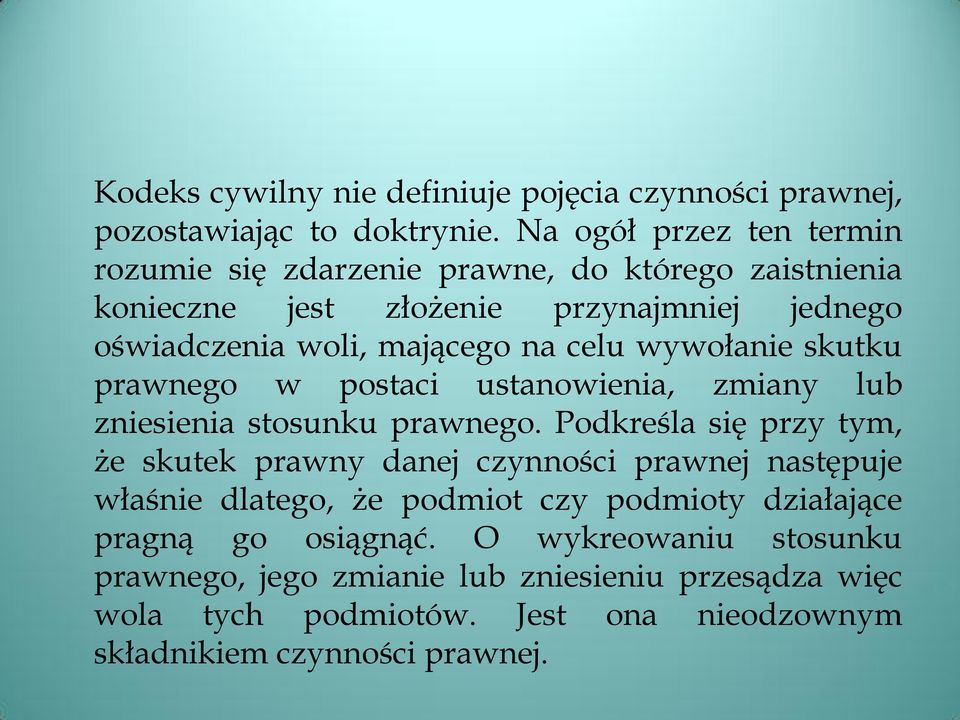 Kodeks cywilny nie definiuje pojęcia czynności prawnej, pozostawiając to doktrynie. Na ogół przez ten termin rozumie się zdarzenie prawne, do którego zaistnienia konieczne jest złożenie przynajmniej jednego oświadczenia woli, mającego na celu wywołanie skutku prawnego w postaci ustanowienia, zmiany lub zniesienia stosunku prawnego. Podkreśla się przy tym, że skutek prawny danej czynności prawnej następuje właśnie dlatego, że podmiot czy podmioty działające pragną go osiągnąć. O wykreowaniu stosunku prawnego, jego zmianie lub zniesieniu przesądza więc wola tych podmiotów. Jest ona nieodzownym składnikiem czynności prawnej.